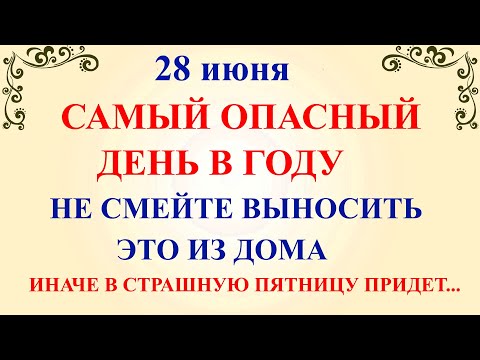 28 июня
САМЫЙ ОПАСНЫЙ
ДЕНЬ В ГОДУ
НЕ СМЕЙТЕ ВЫНОСИТЬ
ЭТО ИЗ ДОМА
ИНАЧЕ В СТРАШНУЮ ПЯТНИЦУ ПРИДЕТ...